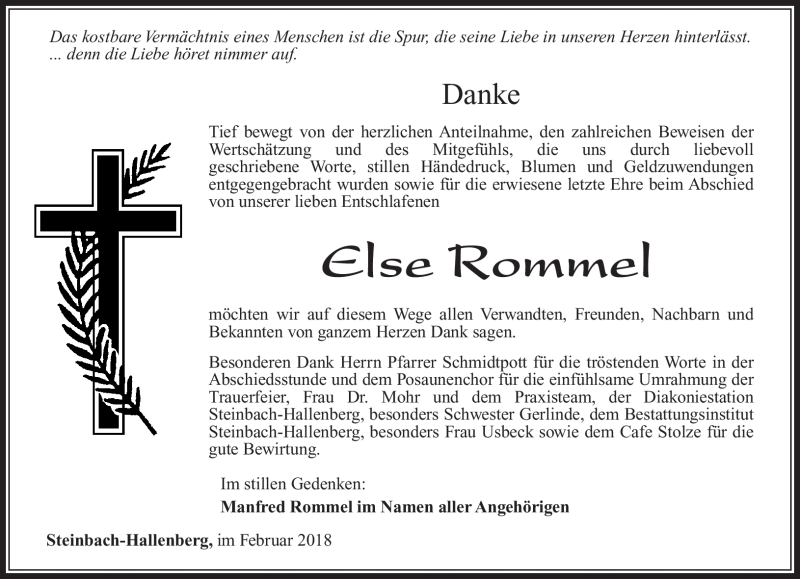 Das kostbare Vermächtnis eines Menschen ist die Spur, die seine Liebe in unseren Herzen hinterlässt.
... denn die Liebe höret nimmer auf.

Danke

Tief bewegt von der herzlichen Anteilnahme, den zahlreichen Beweisen der Wertschätzung und des Mitgefühls, die uns durch liebevoll geschriebene Worte, stillen Händedruck, Blumen und Geldzuwendungen entgegengebracht wurden sowie für die erwiesene letzte Ehre beim Abschied von unserer lieben Entschlafenen

Else Rommel

möchten wir auf diesem Wege allen Verwandten, Freunden, Nachbarn und Bekannten von ganzem Herzen Dank sagen.

Besonderen Dank Herrn Pfarrer Schmidtpott für die tröstenden Worte in der Abschiedsstunde und dem Posaunenchor für die einfühlsame Umrahmung der Trauerfeier, Frau Dr. Mohr und dem Praxisteam, der Diakoniestation Steinbach-Hallenberg, besonders Schwester Gerlinde, dem Bestattungsinstitut Steinbach-Hallenberg, besonders Frau Usbeck sowie dem Cafe Stolze für die gute Bewirtung.

Im stillen Gedenken:
Manfred Rommel im Namen aller Angehörigen

Steinbach-Hallenberg, im Februar 2018